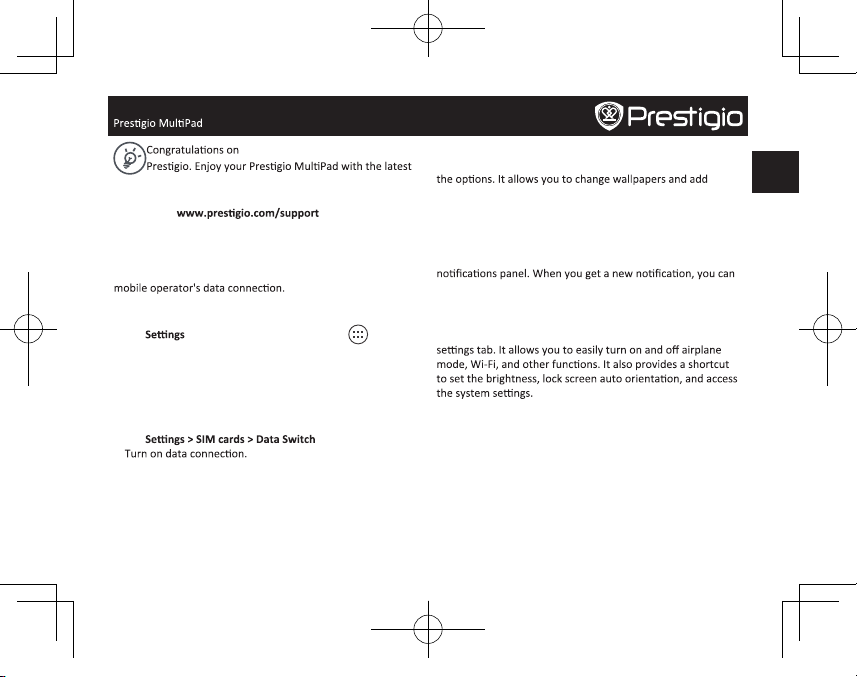 Prestigio MultiPad

Prestigio

Congratulations on
Prestigio. Enjoy your Prestigio MultiPad with the latest

www.prestigio.com/support

mobile operator's data connection.

Settings

Settings > SIM cards > Data Switch
Turn on data connection.

the options. It allows you to change wallpapers and add

notifications panel. When you get a new notification, you can

settings tab. It allows you to easily turn on and off airplane mode, Wi-Fi, and other functions. It also provides a shortcut to set the brightness, lock screen auto orientation, and access the system settings.